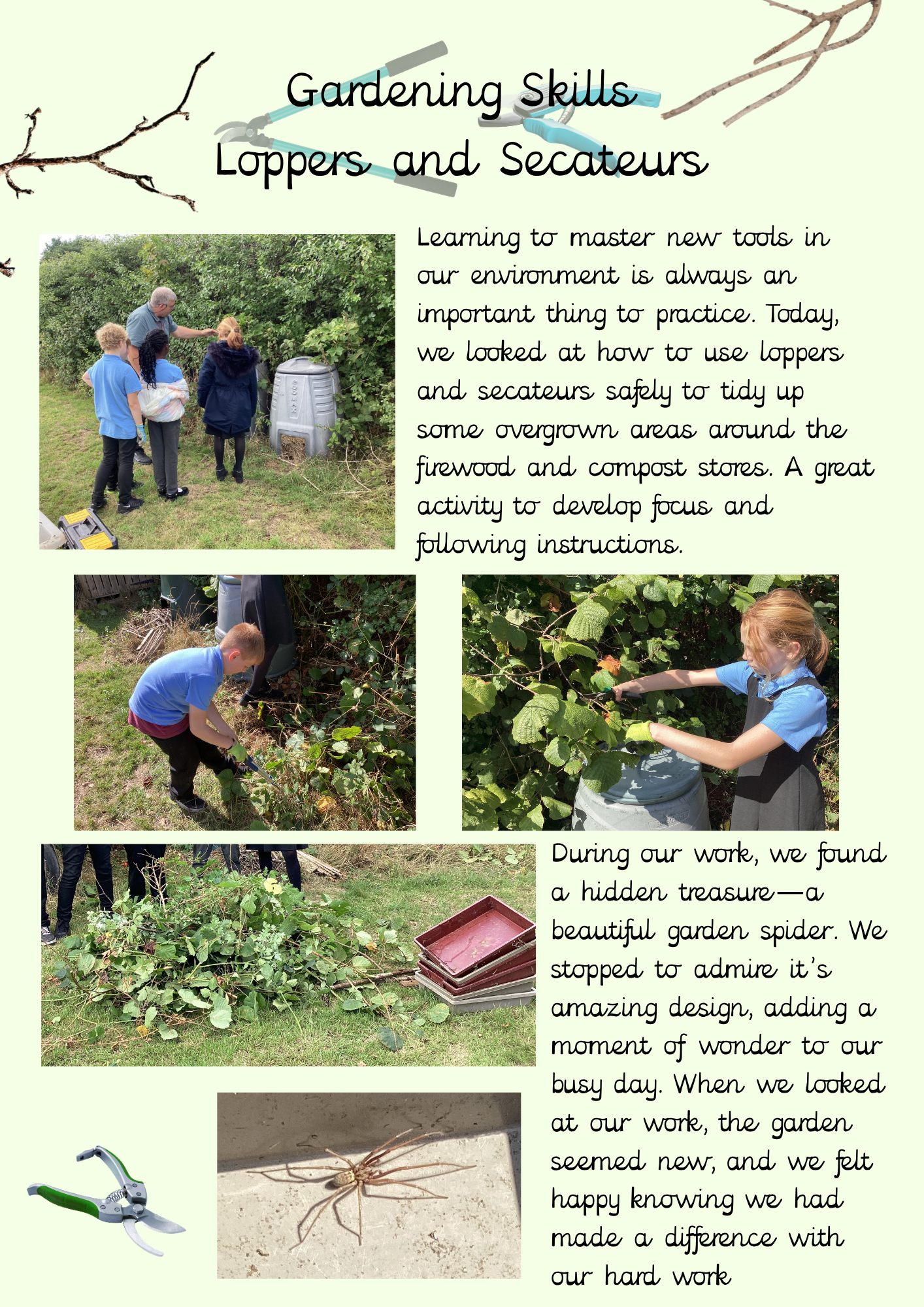 Gardening Skills
Loppers and Secateurs

Learning to master new tools in our environment is always an important thing to practice. Today, we looked at how to use loppers and secateurs safely to tidy up some overgrown areas around the firewood and compost stores. A great activity to develop focus and following instructions.

During our work, we found a hidden treasure—a beautiful garden spider. We stopped to admire it's amazing design, adding a moment of wonder to our busy day. When we looked at our work, the garden seemed new, and we felt happy knowing we had made a difference with our hard work